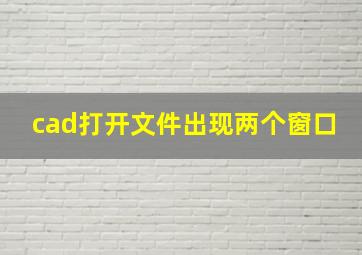 cad打开文件出现两个窗口